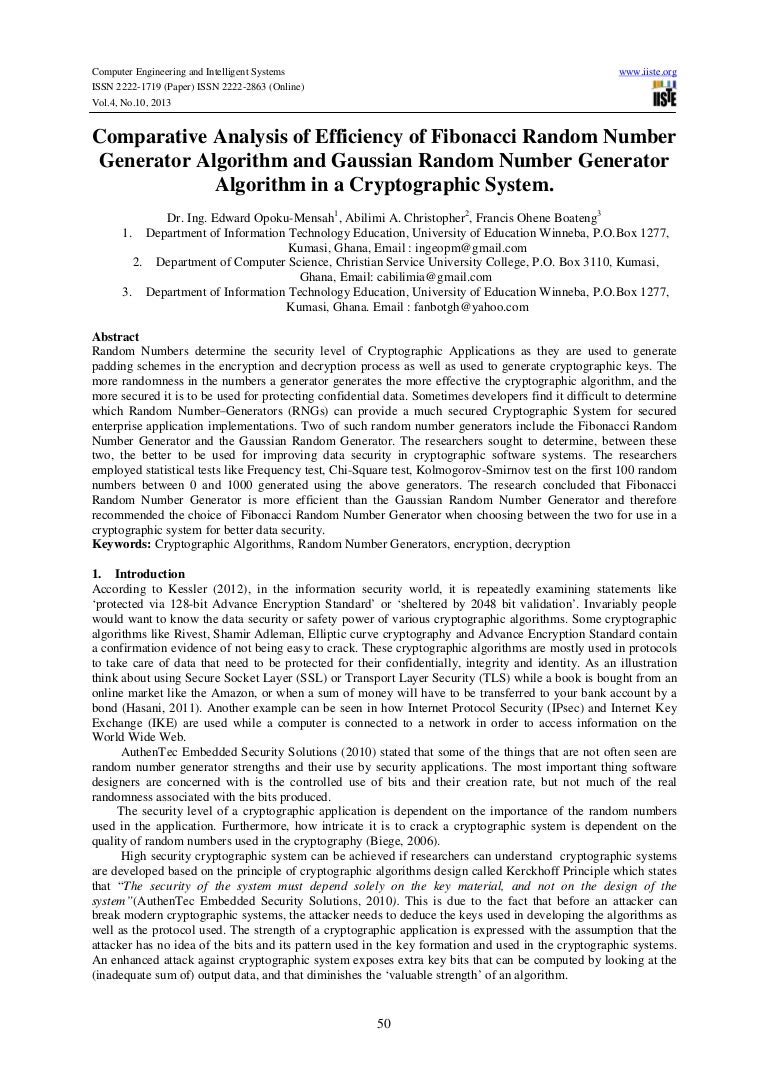 Computer Engineering and Intelligent Systems
ISSN 2222-1719 (Paper) ISSN 2222-2863 (Online)
Vol.4, No.10, 2013

www.iiste.org

IISTE

Comparative Analysis of Efficiency of Fibonacci Random Number Generator Algorithm and Gaussian Random Number Generator Algorithm in a Cryptographic System.

Dr. Ing. Edward Opoku-Mensah$^1$, Abilimi A. Christopher$^2$, Francis Ohene Boateng$^3$

1. Department of Information Technology Education, University of Education Winneba, P.O.Box 1277, Kumasi, Ghana, Email : ingeopm@gmail.com
2. Department of Computer Science, Christian Service University College, P.O. Box 3110, Kumasi, Ghana, Email: cabilimia@gmail.com
3. Department of Information Technology Education, University of Education Winneba, P.O.Box 1277, Kumasi, Ghana. Email : fanbotgh@yahoo.com

Abstract
Random Numbers determine the security level of Cryptographic Applications as they are used to generate padding schemes in the encryption and decryption process as well as used to generate cryptographic keys. The more randomness in the numbers a generator generates the more effective the cryptographic algorithm, and the more secured it is to be used for protecting confidential data. Sometimes developers find it difficult to determine which Random Number–Generators (RNGs) can provide a much secured Cryptographic System for secured enterprise application implementations. Two of such random number generators include the Fibonacci Random Number Generator and the Gaussian Random Generator. The researchers sought to determine, between these two, the better to be used for improving data security in cryptographic software systems. The researchers employed statistical tests like Frequency test, Chi-Square test, Kolmogorov-Smirnov test on the first 100 random numbers between 0 and 1000 generated using the above generators. The research concluded that Fibonacci Random Number Generator is more efficient than the Gaussian Random Number Generator and therefore recommended the choice of Fibonacci Random Number Generator when choosing between the two for use in a cryptographic system for better data security.
Keywords: Cryptographic Algorithms, Random Number Generators, encryption, decryption

1. Introduction
According to Kessler (2012), in the information security world, it is repeatedly examining statements like ‘protected via 128-bit Advance Encryption Standard’ or ‘sheltered by 2048 bit validation’. Invariably people would want to know the data security or safety power of various cryptographic algorithms. Some cryptographic algorithms like Rivest, Shamir Adleman, Elliptic curve cryptography and Advance Encryption Standard contain a confirmation evidence of not being easy to crack. These cryptographic algorithms are mostly used in protocols to take care of data that need to be protected for their confidentially, integrity and identity. As an illustration think about using Secure Socket Layer (SSL) or Transport Layer Security (TLS) while a book is bought from an online market like the Amazon, or when a sum of money will have to be transferred to your bank account by a bond (Hasani, 2011). Another example can be seen in how Internet Protocol Security (IPsec) and Internet Key Exchange (IKE) are used while a computer is connected to a network in order to access information on the World Wide Web.

AuthenTec Embedded Security Solutions (2010) stated that some of the things that are not often seen are random number generator strengths and their use by security applications. The most important thing software designers are concerned with is the controlled use of bits and their creation rate, but not much of the real randomness associated with the bits produced.

The security level of a cryptographic application is dependent on the importance of the random numbers used in the application. Furthermore, how intricate it is to crack a cryptographic system is dependent on the quality of random numbers used in the cryptography (Biege, 2006).

High security cryptographic system can be achieved if researchers can understand cryptographic systems are developed based on the principle of cryptographic algorithms design called Kerckhoff Principle which states that “The security of the system must depend solely on the key material, and not on the design of the system”(AuthenTec Embedded Security Solutions, 2010). This is due to the fact that before an attacker can break modern cryptographic systems, the attacker needs to deduce the keys used in developing the algorithms as well as the protocol used. The strength of a cryptographic application is expressed with the assumption that the attacker has no idea of the bits and its pattern used in the key formation and used in the cryptographic systems. An enhanced attack against cryptographic system exposes extra key bits that can be computed by looking at the (inadequate sum of) output data, and that diminishes the ‘valuable strength’ of an algorithm.

50